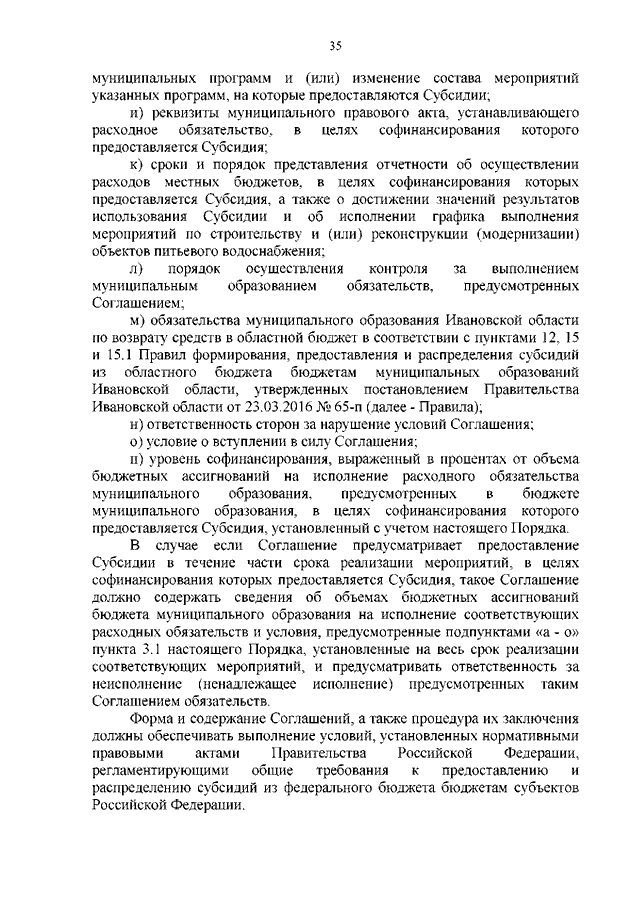 35

муниципальных программ и (или) изменение состава мероприятий указанных программ, на которые предоставляются Субсидии;

и) реквизиты муниципального правового акта, устанавливающего расходное обязательство, в целях софинансирования которого предоставляется Субсидия;

к) сроки и порядок представления отчетности об осуществлении расходов местных бюджетов, в целях софинансирования которых предоставляется Субсидия, а также о достижении значений результатов использования Субсидии и об исполнении графика выполнения мероприятий по строительству и (или) реконструкции (модернизации) объектов питьевого водоснабжения;

л) порядок осуществления контроля за выполнением муниципальным образованием обязательств, предусмотренных Соглашением;

м) обязательства муниципального образования Ивановской области по возврату средств в областной бюджет в соответствии с пунктами 12, 15 и 15.1 Правил формирования, предоставления и распределения субсидий из областного бюджета бюджетам муниципальных образований Ивановской области, утвержденных постановлением Правительства Ивановской области от 23.03.2016 № 65-п (далее - Правила);

н) ответственность сторон за нарушение условий Соглашения;

о) условие о вступлении в силу Соглашения;

п) уровень софинансирования, выраженный в процентах от объема бюджетных ассигнований на исполнение расходного обязательства муниципального образования, предусмотренных в бюджете муниципального образования, в целях софинансирования которого предоставляется Субсидия, установленный с учетом настоящего Порядка.

В случае если Соглашение предусматривает предоставление Субсидии в течение части срока реализации мероприятий, в целях софинансирования которых предоставляется Субсидия, такое Соглашение должно содержать сведения об объемах бюджетных ассигнований бюджета муниципального образования на исполнение соответствующих расходных обязательств и условия, предусмотренные подпунктами «а - о» пункта 3.1 настоящего Порядка, установленные на весь срок реализации соответствующих мероприятий, и предусматривать ответственность за неисполнение (ненадлежащее исполнение) предусмотренных таким Соглашением обязательств.

Форма и содержание Соглашений, а также процедура их заключения должны обеспечивать выполнение условий, установленных нормативными правовыми актами Правительства Российской Федерации, регламентирующими общие требования к предоставлению и распределению субсидий из федерального бюджета бюджетам субъектов Российской Федерации.